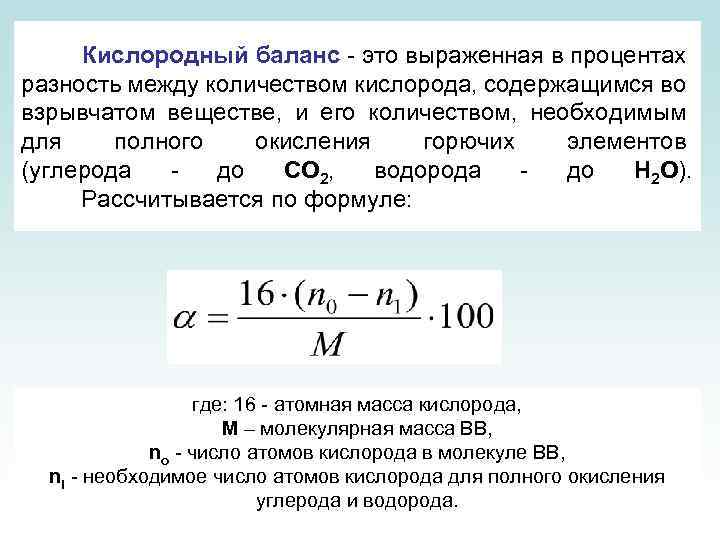 Кислородный баланс - это выраженная в процентах разность между количеством кислорода, содержащимся во взрывчатом веществе, и его количеством, необходимым для полного окисления горючих элементов (углерода - до $CO_2$, водорода - до $H_2O$).

Рассчитывается по формуле:

$\alpha = \frac{16 \cdot (n_0 - n_1)}{M} \cdot 100$

где: 16 - атомная масса кислорода,
М – молекулярная масса ВВ,
$n_o$ - число атомов кислорода в молекуле ВВ,
$n_I$ - необходимое число атомов кислорода для полного окисления углерода и водорода.